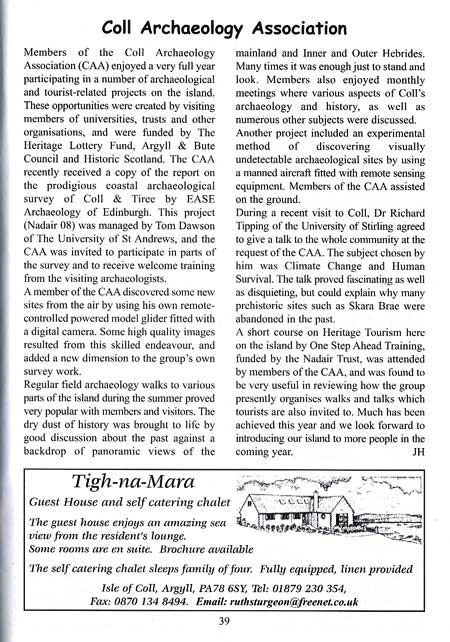 Coll Archaeology Association

Members of the Coll Archaeology Association (CAA) enjoyed a very full year participating in a number of archaeological and tourist-related projects on the island. These opportunities were created by visiting members of universities, trusts and other organisations, and were funded by The Heritage Lottery Fund, Argyll & Bute Council and Historic Scotland. The CAA recently received a copy of the report on the prodigious coastal archaeological survey of Coll & Tiree by EASE Archaeology of Edinburgh. This project (Nadair 08) was managed by Tom Dawson of The University of St Andrews, and the CAA was invited to participate in parts of the survey and to receive welcome training from the visiting archaeologists.

A member of the CAA discovered some new sites from the air by using his own remote-controlled powered model glider fitted with a digital camera. Some high quality images resulted from this skilled endeavour, and added a new dimension to the group's own survey work.

Regular field archaeology walks to various parts of the island during the summer proved very popular with members and visitors. The dry dust of history was brought to life by good discussion about the past against a backdrop of panoramic views of the mainland and Inner and Outer Hebrides. Many times it was enough just to stand and look. Members also enjoyed monthly meetings where various aspects of Coll's archaeology and history, as well as numerous other subjects were discussed.

Another project included an experimental method of discovering visually undetectable archaeological sites by using a manned aircraft fitted with remote sensing equipment. Members of the CAA assisted on the ground.

During a recent visit to Coll, Dr Richard Tipping of the University of Stirling agreed to give a talk to the whole community at the request of the CAA. The subject chosen by him was Climate Change and Human Survival. The talk proved fascinating as well as disquieting, but could explain why many prehistoric sites such as Skara Brae were abandoned in the past.

A short course on Heritage Tourism here on the island by One Step Ahead Training, funded by the Nadair Trust, was attended by members of the CAA, and was found to be very useful in reviewing how the group presently organises walks and talks which tourists are also invited to. Much has been achieved this year and we look forward to introducing our island to more people in the coming year. JH

Tigh-na-Mara
Guest House and self catering chalet
The guest house enjoys an amazing sea view from the resident's lounge.
Some rooms are en suite. Brochure available
The self catering chalet sleeps family of four. Fully equipped, linen provided
Isle of Coll, Argyll, PA78 6SY, Tel: 01879 230 354,
Fax: 0870 134 8494. Email: ruthsturgeon@freenet.co.uk

39